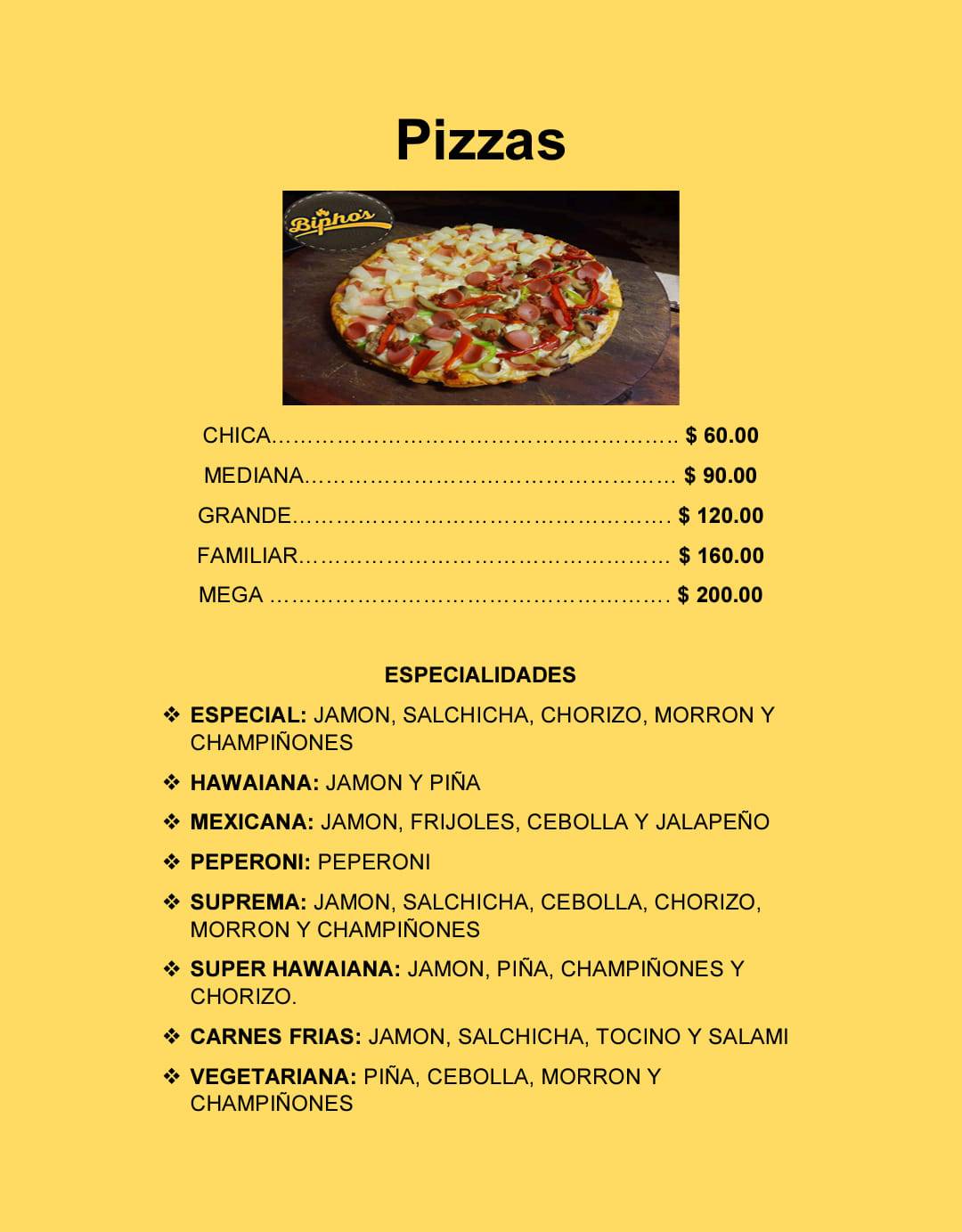 Pizzas

Bipho's

CHICA $ 60.00
MEDIANA $ 90.00
GRANDE $ 120.00
FAMILIAR $ 160.00
MEGA $ 200.00

ESPECIALIDADES

❖ ESPECIAL: JAMON, SALCHICHA, CHORIZO, MORRON Y CHAMPIÑONES
❖ HAWAIANA: JAMON Y PIÑA
❖ MEXICANA: JAMON, FRIJOLES, CEBOLLA Y JALAPEÑO
❖ PEPERONI: PEPERONI
❖ SUPREMA: JAMON, SALCHICHA, CEBOLLA, CHORIZO, MORRON Y CHAMPIÑONES
❖ SUPER HAWAIANA: JAMON, PIÑA, CHAMPIÑONES Y CHORIZO.
❖ CARNES FRIAS: JAMON, SALCHICHA, TOCINO Y SALAMI
❖ VEGETARIANA: PIÑA, CEBOLLA, MORRON Y CHAMPIÑONES